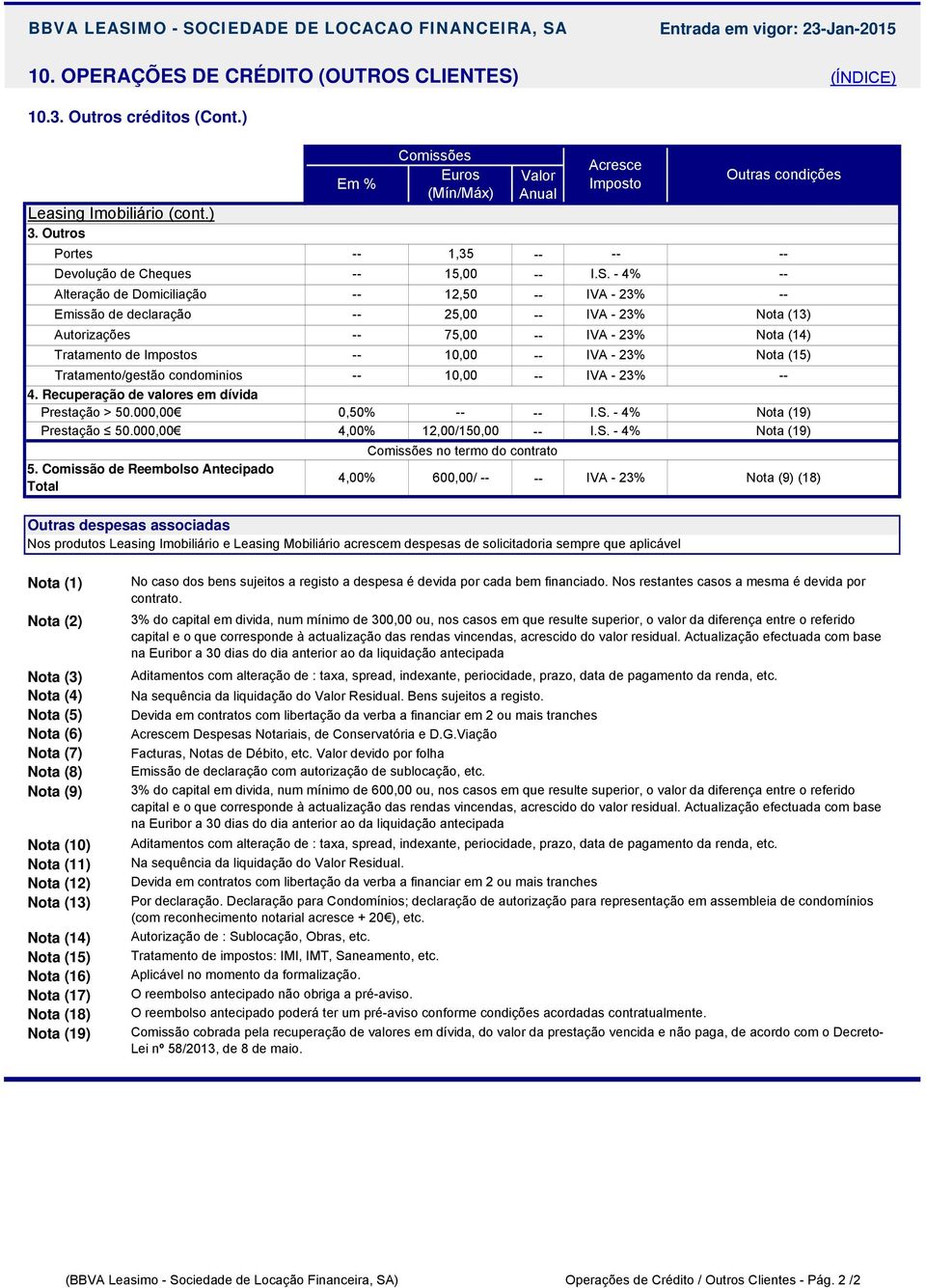 BBVA LEASIMO - SOCIEDADE DE LOCACAO FINANCEIRA, SA
Entrada em vigor: 23-Jan-2015

10. OPERAÇÕES DE CRÉDITO (OUTROS CLIENTES)
(ÍNDICE)

10.3. Outros créditos (Cont.)

| | Comissões Em % | Comissões Euros (Mín/Máx) | Comissões Valor Anual | Acresce Imposto | Outras condições |
|---|---|---|---|---|---|
| Leasing Imobiliário (cont.) | | | | | |
| 3. Outros | | | | | |
| Portes | -- | 1,35 | -- | -- | -- |
| Devolução de Cheques | -- | 15,00 | -- | I.S. - 4% | -- |
| Alteração de Domiciliação | -- | 12,50 | -- | IVA - 23% | -- |
| Emissão de declaração | -- | 25,00 | -- | IVA - 23% | Nota (13) |
| Autorizações | -- | 75,00 | -- | IVA - 23% | Nota (14) |
| Tratamento de Impostos | -- | 10,00 | -- | IVA - 23% | Nota (15) |
| Tratamento/gestão condominios | -- | 10,00 | -- | IVA - 23% | -- |
| 4. Recuperação de valores em dívida | | | | | |
| Prestação > 50.000,00€ | 0,50% | -- | -- | I.S. - 4% | Nota (19) |
| Prestação ≤ 50.000,00€ | 4,00% | 12,00/150,00 | -- | I.S. - 4% | Nota (19) |
| | Comissões no termo do contrato | | | | |
| 5. Comissão de Reembolso Antecipado Total | 4,00% | 600,00/ -- | -- | IVA - 23% | Nota (9) (18) |

Outras despesas associadas
Nos produtos Leasing Imobiliário e Leasing Mobiliário acrescem despesas de solicitadoria sempre que aplicável

Nota (1) No caso dos bens sujeitos a registo a despesa é devida por cada bem financiado. Nos restantes casos a mesma é devida por contrato.
Nota (2) 3% do capital em divida, num mínimo de 300,00 ou, nos casos em que resulte superior, o valor da diferença entre o referido capital e o que corresponde à actualização das rendas vincendas, acrescido do valor residual. Actualização efectuada com base na Euribor a 30 dias do dia anterior ao da liquidação antecipada
Nota (3) Aditamentos com alteração de : taxa, spread, indexante, periocidade, prazo, data de pagamento da renda, etc.
Nota (4) Na sequência da liquidação do Valor Residual. Bens sujeitos a registo.
Nota (5) Devida em contratos com libertação da verba a financiar em 2 ou mais tranches
Nota (6) Acrescem Despesas Notariais, de Conservatória e D.G.Viação
Nota (7) Facturas, Notas de Débito, etc. Valor devido por folha
Nota (8) Emissão de declaração com autorização de sublocação, etc.
Nota (9) 3% do capital em divida, num mínimo de 600,00 ou, nos casos em que resulte superior, o valor da diferença entre o referido capital e o que corresponde à actualização das rendas vincendas, acrescido do valor residual. Actualização efectuada com base na Euribor a 30 dias do dia anterior ao da liquidação antecipada
Nota (10) Aditamentos com alteração de : taxa, spread, indexante, periocidade, prazo, data de pagamento da renda, etc.
Nota (11) Na sequência da liquidação do Valor Residual.
Nota (12) Devida em contratos com libertação da verba a financiar em 2 ou mais tranches
Nota (13) Por declaração. Declaração para Condomínios; declaração de autorização para representação em assembleia de condomínios (com reconhecimento notarial acresce + 20€), etc.
Nota (14) Autorização de : Sublocação, Obras, etc.
Nota (15) Tratamento de impostos: IMI, IMT, Saneamento, etc.
Nota (16) Aplicável no momento da formalização.
Nota (17) O reembolso antecipado não obriga a pré-aviso.
Nota (18) O reembolso antecipado poderá ter um pré-aviso conforme condições acordadas contratualmente.
Nota (19) Comissão cobrada pela recuperação de valores em dívida, do valor da prestação vencida e não paga, de acordo com o Decreto-Lei nº 58/2013, de 8 de maio.

(BBVA Leasimo - Sociedade de Locação Financeira, SA)
Operações de Crédito / Outros Clientes - Pág. 2 /2